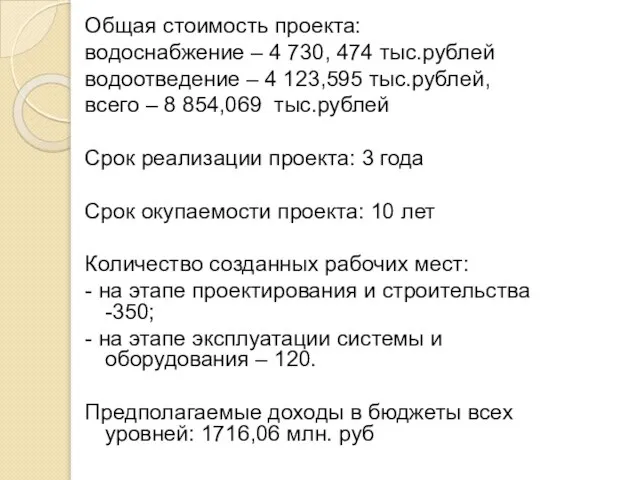 Общая стоимость проекта:
водоснабжение – 4 730, 474 тыс.рублей
водоотведение – 4 123,595 тыс.рублей,
всего – 8 854,069 тыс.рублей

Срок реализации проекта: 3 года

Срок окупаемости проекта: 10 лет

Количество созданных рабочих мест:
- на этапе проектирования и строительства -350;
- на этапе эксплуатации системы и оборудования – 120.

Предполагаемые доходы в бюджеты всех уровней: 1716,06 млн. руб